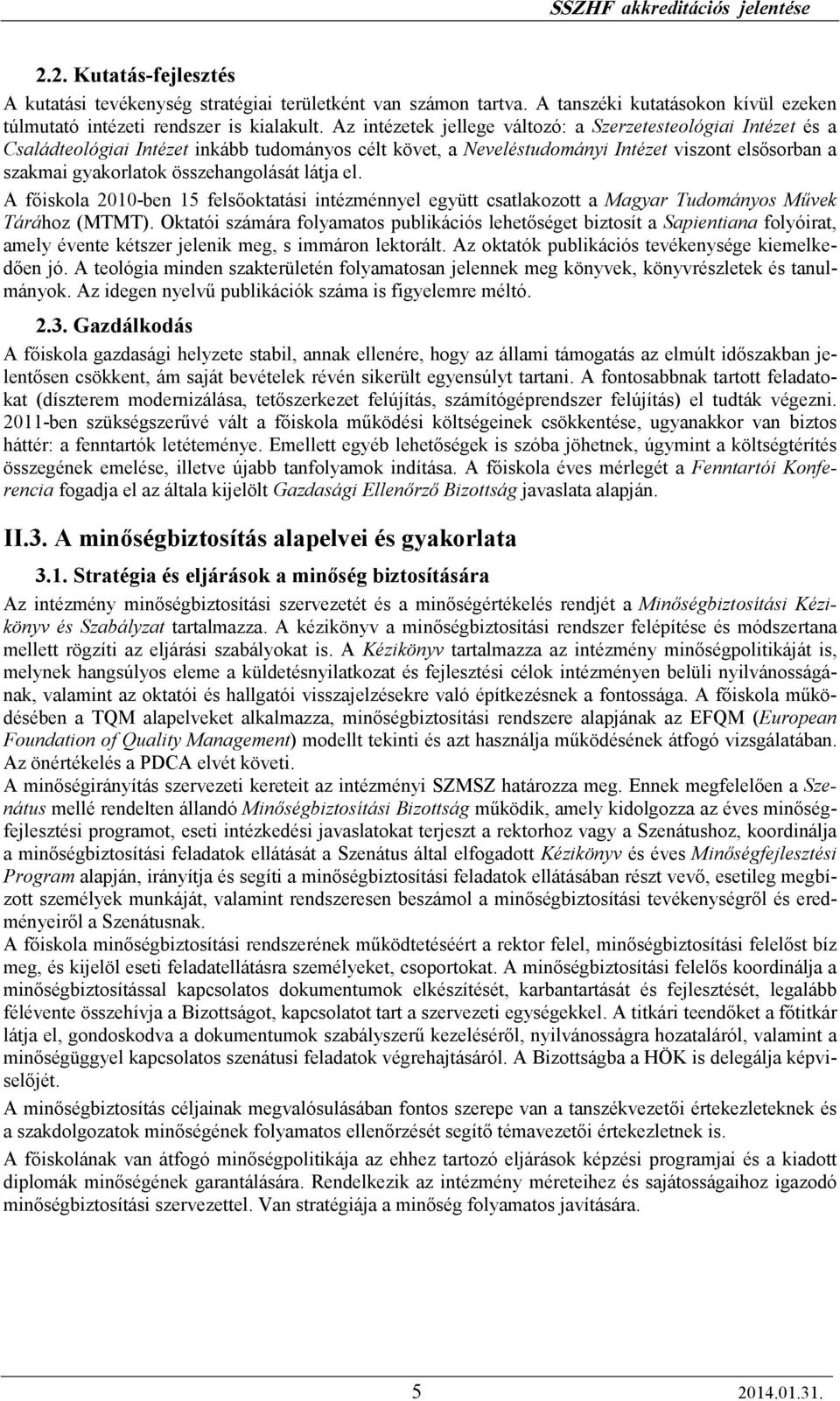 SSZHF akkreditációs jelentése

2.2. Kutatás-fejlesztés

A kutatási tevékenység stratégiai területként van számon tartva. A tanszéki kutatásokon kívül ezeken túlmutató intézeti rendszer is kialakult. Az intézetek jellege változó: a Szerzetesteológiai Intézet és a Családteológiai Intézet inkább tudományos célt követ, a Neveléstudományi Intézet viszont elsősorban a szakmai gyakorlatok összehangolását látja el.

A főiskola 2010-ben 15 felsőoktatási intézménnyel együtt csatlakozott a Magyar Tudományos Művek Tárához (MTMT). Oktatói számára folyamatos publikációs lehetőséget biztosít a Sapientiana folyóirat, amely évente kétszer jelenik meg, s immáron lektorált. Az oktatók publikációs tevékenysége kiemelkedően jó. A teológia minden szakterületén folyamatosan jelennek meg könyvek, könyvrészletek és tanulmányok. Az idegen nyelvű publikációk száma is figyelemre méltó.

2.3. Gazdálkodás

A főiskola gazdasági helyzete stabil, annak ellenére, hogy az állami támogatás az elmúlt időszakban jelentősen csökkent, ám saját bevételek révén sikerült egyensúlyt tartani. A fontosabbnak tartott feladatokat (díszterem modernizálása, tetőszerkezet felújítás, számítógéprendszer felújítás) el tudták végezni. 2011-ben szükségszerűvé vált a főiskola működési költségeinek csökkentése, ugyanakkor van biztos háttér: a fenntartók letéteménye. Emellett egyéb lehetőségek is szóba jöhetnek, úgymint a költségtérítés összegének emelése, illetve újabb tanfolyamok indítása. A főiskola éves mérlegét a Fenntartói Konferencia fogadja el az általa kijelölt Gazdasági Ellenőrző Bizottság javaslata alapján.

II.3. A minőségbiztosítás alapelvei és gyakorlata

3.1. Stratégia és eljárások a minőség biztosítására

Az intézmény minőségbiztosítási szervezetét és a minőségértékelés rendjét a Minőségbiztosítási Kézikönyv és Szabályzat tartalmazza. A kézikönyv a minőségbiztosítási rendszer felépítése és módszertana mellett rögzíti az eljárási szabályokat is. A Kézikönyv tartalmazza az intézmény minőségpolitikáját is, melynek hangsúlyos eleme a küldetésnyilatkozat és fejlesztési célok intézményen belüli nyilvánosságának, valamint az oktatói és hallgatói visszajelzésekre való építkezésnek a fontossága. A főiskola működésében a TQM alapelveket alkalmazza, minőségbiztosítási rendszere alapjának az EFQM (European Foundation of Quality Management) modellt tekinti és azt használja működésének átfogó vizsgálatában. Az önértékelés a PDCA elvét követi.
A minőségirányítás szervezeti kereteit az intézményi SZMSZ határozza meg. Ennek megfelelően a Szenátus mellé rendelten állandó Minőségbiztosítási Bizottság működik, amely kidolgozza az éves minőségfejlesztési programot, eseti intézkedési javaslatokat terjeszt a rektorhoz vagy a Szenátushoz, koordinálja a minőségbiztosítási feladatok ellátását a Szenátus által elfogadott Kézikönyv és éves Minőségfejlesztési Program alapján, irányítja és segíti a minőségbiztosítási feladatok ellátásában részt vevő, esetileg megbízott személyek munkáját, valamint rendszeresen beszámol a minőségbiztosítási tevékenységről és eredményeiről a Szenátusnak.
A főiskola minőségbiztosítási rendszerének működtetéséért a rektor felel, minőségbiztosítási felelőst bíz meg, és kijelöl eseti feladatellátásra személyeket, csoportokat. A minőségbiztosítási felelős koordinálja a minőségbiztosítással kapcsolatos dokumentumok elkészítését, karbantartását és fejlesztését, legalább félévente összehívja a Bizottságot, kapcsolatot tart a szervezeti egységekkel. A titkári teendőket a főtitkár látja el, gondoskodva a dokumentumok szabályszerű kezeléséről, nyilvánossága hozataláról, valamint a minőségüggyel kapcsolatos szenátusi feladatok végrehajtásáról. A Bizottságba a HÖK is delegálja képviselőjét.

A minőségbiztosítás céljainak megvalósulásában fontos szerepe van a tanszékvezetői értekezleteknek és a szakdolgozatok minőségének folyamatos ellenőrzését segítő témavezetői értekezletnek is.

A főiskolának van átfogó minőségpolitikája az ehhez tartozó eljárások képzési programjai és a kiadott diplomák minőségének garantálására. Rendelkezik az intézmény méreteihez és sajátosságaihoz igazodó minőségbiztosítási szervezettel. Van stratégiája a minőség folyamatos javítására.

5 2014.01.31.